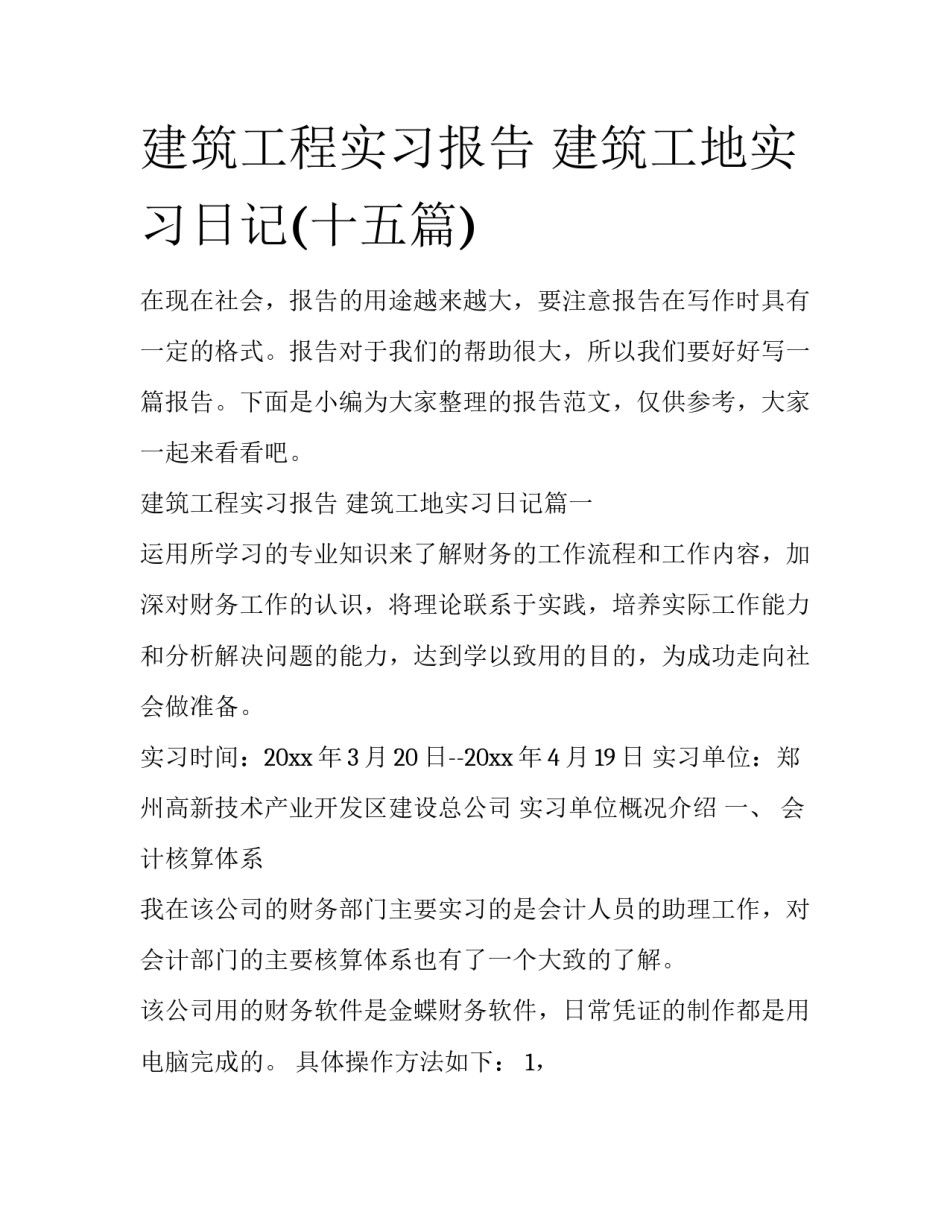 建筑工程实习报告 建筑工地实习日记(十五篇)

在现在社会，报告的用途越来越大，要注意报告在写作时具有一定的格式。报告对于我们的帮助很大，所以我们要好好写一篇报告。下面是小编为大家整理的报告范文，仅供参考，大家一起来看看吧。

建筑工程实习报告 建筑工地实习日记篇一

运用所学习的专业知识来了解财务的工作流程和工作内容，加深对财务工作的认识，将理论联系于实践，培养实际工作能力和分析解决问题的能力，达到学以致用的目的，为成功走向社会做准备。

实习时间：20xx 年 3 月 20 日--20xx 年 4 月 19 日 实习单位：郑州高新技术产业开发区建设总公司 实习单位概况介绍 一、 会计核算体系

我在该公司的财务部门主要实习的是会计人员的助理工作，对会计部门的主要核算体系也有了一个大致的了解。

该公司用的财务软件是金蝶财务软件，日常凭证的制作都是用电脑完成的。 具体操作方法如下： 1，